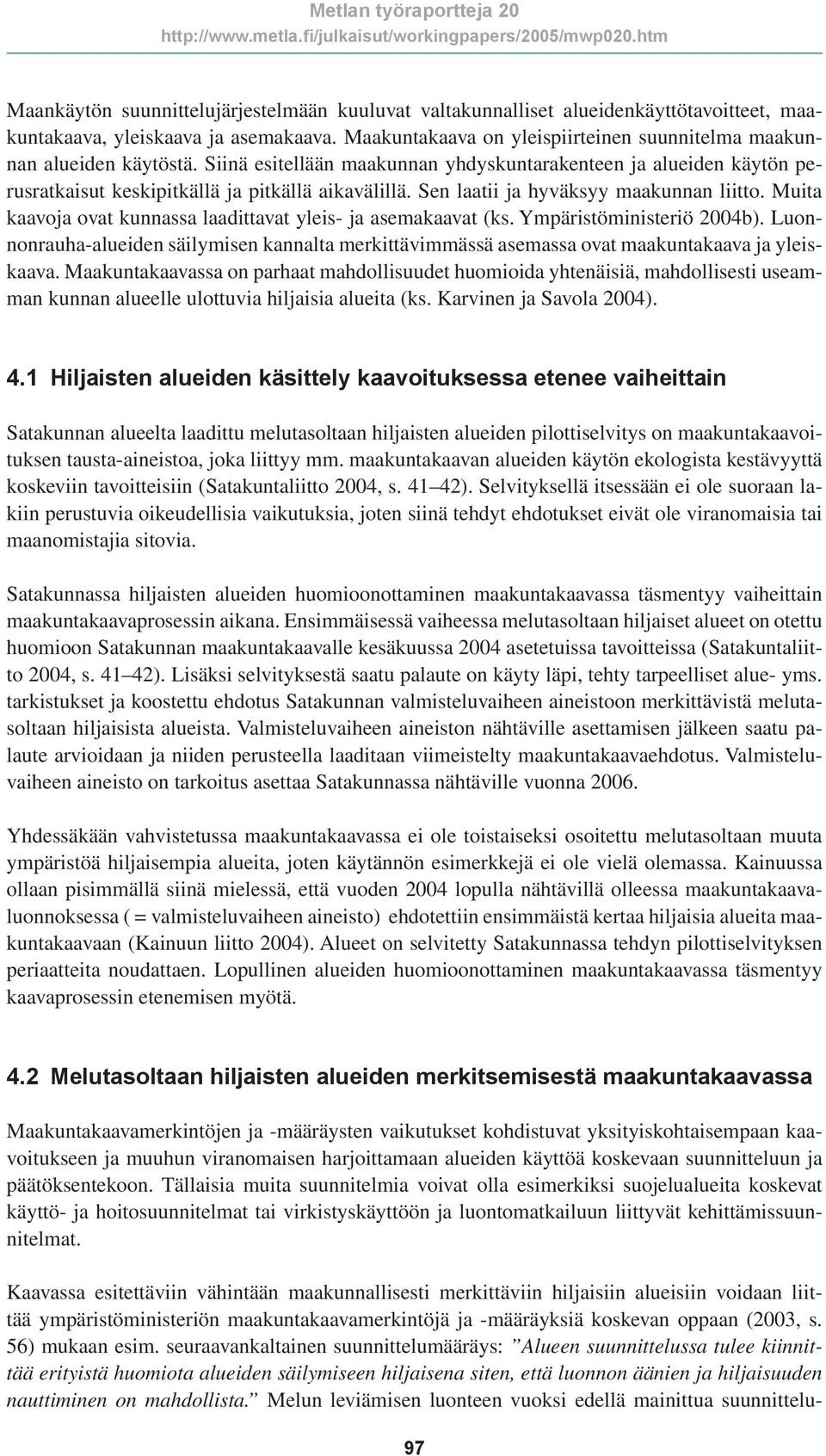 Metlan työraportteja 20
http://www.metla.fi/julkaisut/workingpapers/2005/mwp020.htm

Maankäytön suunnittelujärjestelmään kuuluvat valtakunnalliset alueidenkäyttötavoitteet, maakuntakaava, yleiskaava ja asemakaava. Maakuntakaava on yleispiirteinen suunnitelma maakunnan alueiden käytöstä. Siinä esitellään maakunnan yhdyskuntarakenteen ja alueiden käytön perusratkaisut keskipitkällä ja pitkällä aikavälillä. Sen laatii ja hyväksyy maakunnan liitto. Muita kaavoja ovat kunnassa laadittavat yleis- ja asemakaavat (ks. Ympäristöministeriö 2004b). Luonnonrauha-alueiden säilymisen kannalta merkittävimmässä asemassa ovat maakuntakaava ja yleiskaava. Maakuntakaavassa on parhaat mahdollisuudet huomioida yhtenäisiä, mahdollisesti useamman kunnan alueelle ulottuvia hiljaisia alueita (ks. Karvinen ja Savola 2004).

4.1 Hiljaisten alueiden käsittely kaavoituksessa etenee vaiheittain

Satakunnan alueelta laadittu melutasoltaan hiljaisten alueiden pilottiselvitys on maakuntakaavoituksen tausta-aineistoa, joka liittyy mm. maakuntakaavan alueiden käytön ekologista kestävyyttä koskeviin tavoitteisiin (Satakuntaliitto 2004, s. 41–42). Selvityksellä itsessään ei ole suoraan lakiin perustuvia oikeudellisia vaikutuksia, joten siinä tehdyt ehdotukset eivät ole viranomaisia tai maanomistajia sitovia.

Satakunnassa hiljaisten alueiden huomioonottaminen maakuntakaavassa täsmentyy vaiheittain maakuntakaavaprosessin aikana. Ensimmäisessä vaiheessa melutasoltaan hiljaiset alueet on otettu huomioon Satakunnan maakuntakaavalle kesäkuussa 2004 asetetuissa tavoitteissa (Satakuntaliitto 2004, s. 41–42). Lisäksi selvityksestä saatu palaute on käyty läpi, tehty tarpeelliset alue- yms. tarkistukset ja koostettu ehdotus Satakunnan valmisteluvaiheen aineistoon merkittävistä melutasoltaan hiljaisista alueista. Valmisteluvaiheen aineiston nähtäville asettamisen jälkeen saatu palaute arvioidaan ja niiden perusteella laaditaan viimeistelty maakuntakaavaehdotus. Valmisteluvaiheen aineisto on tarkoitus asettaa Satakunnassa nähtäville vuonna 2006.

Yhdessäkään vahvistetussa maakuntakaavassa ei ole toistaiseksi osoitettu melutasoltaan muuta ympäristöä hiljaisempia alueita, joten käytännön esimerkkejä ei ole vielä olemassa. Kainuussa ollaan pisimmällä siinä mielessä, että vuoden 2004 lopulla nähtävillä olleessa maakuntakaavaluonnoksessa ( = valmisteluvaiheen aineisto) ehdotettiin ensimmäistä kertaa hiljaisia alueita maakuntakaavaan (Kainuun liitto 2004). Alueet on selvitetty Satakunnassa tehdyn pilottiselvityksen periaatteita noudattaen. Lopullinen alueiden huomioonottaminen maakuntakaavassa täsmentyy kaavaprosessin etenemisen myötä.

4.2 Melutasoltaan hiljaisten alueiden merkitsemisestä maakuntakaavassa

Maakuntakaavamerkintöjen ja -määräysten vaikutukset kohdistuvat yksityiskohtaisempaan kaavoitukseen ja muuhun viranomaisen harjoittamaan alueiden käyttöä koskevaan suunnitteluun ja päätöksentekoon. Tällaisia muita suunnitelmia voivat olla esimerkiksi suojelualueita koskevat käyttö- ja hoitosuunnitelmat tai virkistyskäyttöön ja luontomatkailuun liittyvät kehittämissuunnitelmat.

Kaavassa esitettäviin vähintään maakunnallisesti merkittäviin hiljaisiin alueisiin voidaan liittää ympäristöministeriön maakuntakaavamerkintöjä ja -määräyksiä koskevan oppaan (2003, s. 56) mukaan esim. seuraavankaltainen suunnittelumääräys: ”Alueen suunnittelussa tulee kiinnittää erityistä huomiota alueiden säilymiseen hiljaisena siten, että luonnon äänien ja hiljaisuuden nauttiminen on mahdollista.” Melun leviämisen luonteen vuoksi edellä mainittua suunnittelu-

97